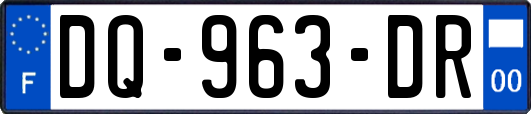 F
DQ-963-DR
00